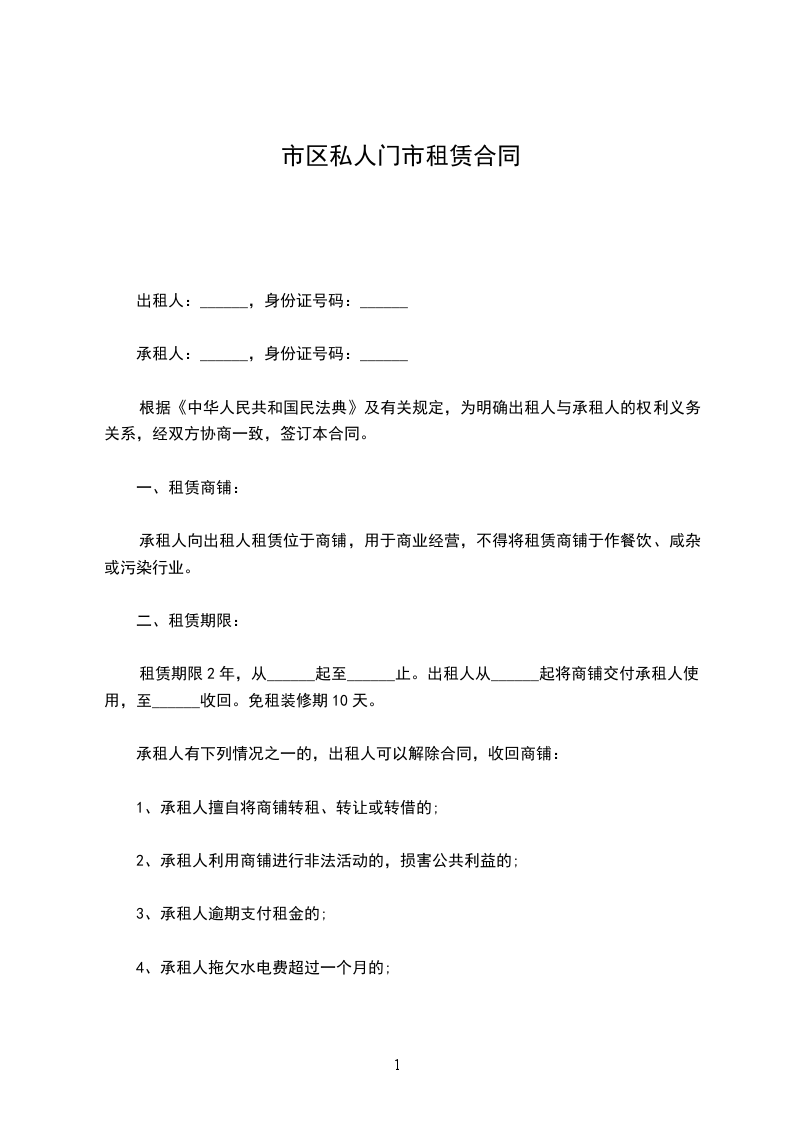 市区私人门市租赁合同

出租人：______，身份证号码：______

承租人：______，身份证号码：______

根据《中华人民共和国民法典》及有关规定，为明确出租人与承租人的权利义务关系，经双方协商一致，签订本合同。

一、租赁商铺：

承租人向出租人租赁位于商铺，用于商业经营，不得将租赁商铺于作餐饮、咸杂或污染行业。

二、租赁期限：

租赁期限 2 年，从______起至______止。出租人从______起将商铺交付承租人使用，至______收回。免租装修期 10 天。

承租人有下列情况之一的，出租人可以解除合同，收回商铺：

1、承租人擅自将商铺转租、转让或转借的；

2、承租人利用商铺进行非法活动的，损害公共利益的；

3、承租人逾期支付租金的；

4、承租人拖欠水电费超过一个月的；

1